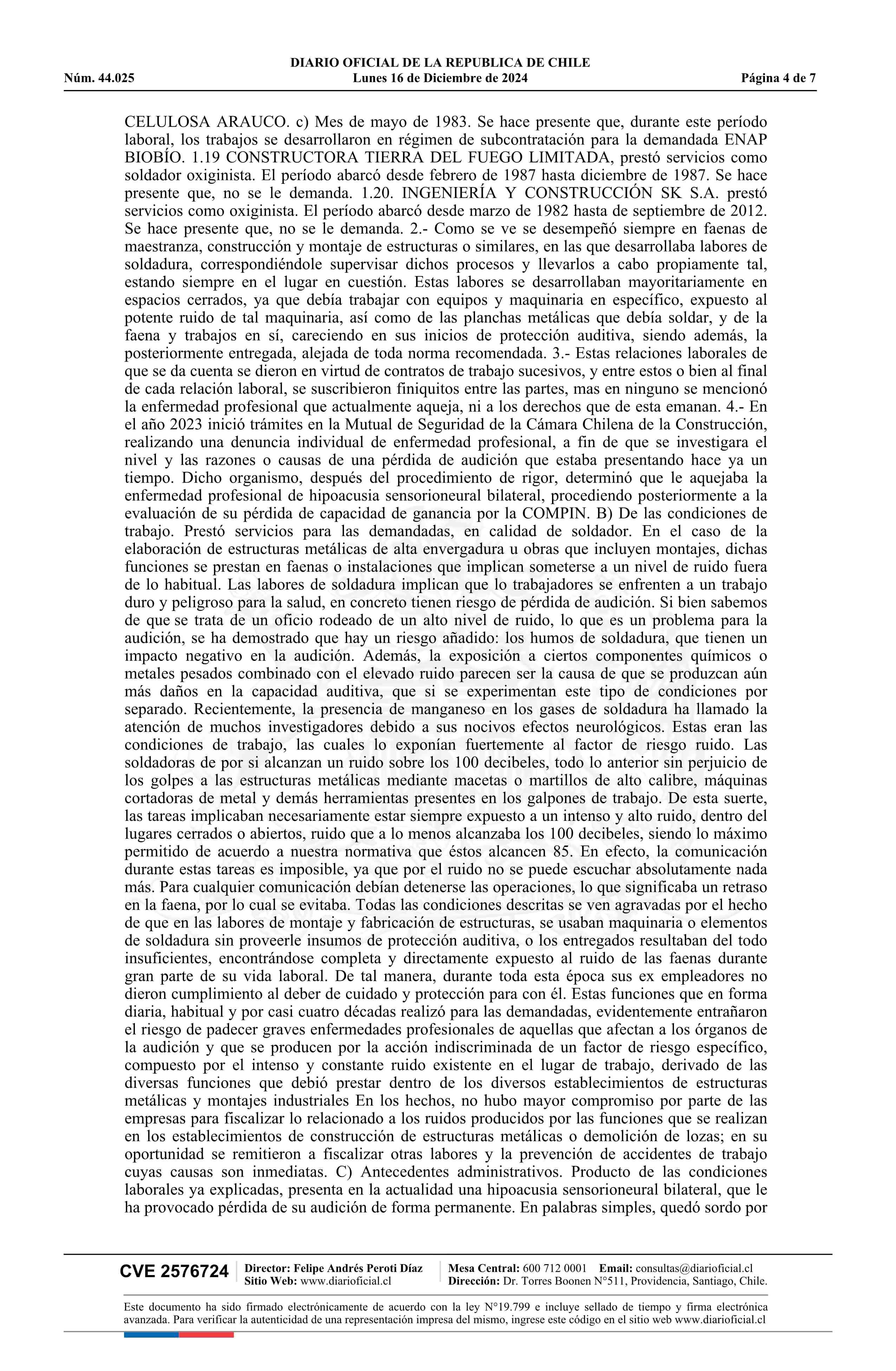 DIARIO OFICIAL DE LA REPUBLICA DE CHILE
Núm. 44.025 Lunes 16 de Diciembre de 2024 Página 4 de 7

CELULOSA ARAUCO. c) Mes de mayo de 1983. Se hace presente que, durante este período laboral, los trabajos se desarrollaron en régimen de subcontratación para la demandada ENAP BIOBÍO. 1.19 CONSTRUCTORA TIERRA DEL FUEGO LIMITADA, prestó servicios como soldador oxiginista. El período abarcó desde febrero de 1987 hasta diciembre de 1987. Se hace presente que, no se le demanda. 1.20. INGENIERÍA Y CONSTRUCCIÓN SK S.A. prestó servicios como oxiginista. El período abarcó desde marzo de 1982 hasta de septiembre de 2012. Se hace presente que, no se le demanda. 2.- Como se ve se desempeñó siempre en faenas de maestranza, construcción y montaje de estructuras o similares, en las que desarrollaba labores de soldadura, correspondiéndole supervisar dichos procesos y llevarlos a cabo propiamente tal, estando siempre en el lugar en cuestión. Estas labores se desarrollaban mayoritariamente en espacios cerrados, ya que debía trabajar con equipos y maquinaria en específico, expuesto al potente ruido de tal maquinaria, así como de las planchas metálicas que debía soldar, y de la faena y trabajos en sí, careciendo en sus inicios de protección auditiva, siendo además, la posteriormente entregada, alejada de toda norma recomendada. 3.- Estas relaciones laborales de que se da cuenta se dieron en virtud de contratos de trabajo sucesivos, y entre estos o bien al final de cada relación laboral, se suscribieron finiquitos entre las partes, mas en ninguno se mencionó la enfermedad profesional que actualmente aqueja, ni a los derechos que de esta emanan. 4.- En el año 2023 inició trámites en la Mutual de Seguridad de la Cámara Chilena de la Construcción, realizando una denuncia individual de enfermedad profesional, a fin de que se investigara el nivel y las razones o causas de una pérdida de audición que estaba presentando hace ya un tiempo. Dicho organismo, después del procedimiento de rigor, determinó que le aquejaba la enfermedad profesional de hipoacusia sensorioneural bilateral, procediendo posteriormente a la evaluación de su pérdida de capacidad de ganancia por la COMPIN. B) De las condiciones de trabajo. Prestó servicios para las demandadas, en calidad de soldador. En el caso de la elaboración de estructuras metálicas de alta envergadura u obras que incluyen montajes, dichas funciones se prestan en faenas o instalaciones que implican someterse a un nivel de ruido fuera de lo habitual. Las labores de soldadura implican que lo trabajadores se enfrenten a un trabajo duro y peligroso para la salud, en concreto tienen riesgo de pérdida de audición. Si bien sabemos de que se trata de un oficio rodeado de un alto nivel de ruido, lo que es un problema para la audición, se ha demostrado que hay un riesgo añadido: los humos de soldadura, que tienen un impacto negativo en la audición. Además, la exposición a ciertos componentes químicos o metales pesados combinado con el elevado ruido parecen ser la causa de que se produzcan aún más daños en la capacidad auditiva, que si se experimentan este tipo de condiciones por separado. Recientemente, la presencia de manganeso en los gases de soldadura ha llamado la atención de muchos investigadores debido a sus nocivos efectos neurológicos. Estas eran las condiciones de trabajo, las cuales lo exponían fuertemente al factor de riesgo ruido. Las soldadoras de por si alcanzan un ruido sobre los 100 decibeles, todo lo anterior sin perjuicio de los golpes a las estructuras metálicas mediante macetas o martillos de alto calibre, máquinas cortadoras de metal y demás herramientas presentes en los galpones de trabajo. De esta suerte, las tareas implicaban necesariamente estar siempre expuesto a un intenso y alto ruido, dentro del lugares cerrados o abiertos, ruido que a lo menos alcanzaba los 100 decibeles, siendo lo máximo permitido de acuerdo a nuestra normativa que éstos alcancen 85. En efecto, la comunicación durante estas tareas es imposible, ya que por el ruido no se puede escuchar absolutamente nada más. Para cualquier comunicación debían detenerse las operaciones, lo que significaba un retraso en la faena, por lo cual se evitaba. Todas las condiciones descritas se ven agravadas por el hecho de que en las labores de montaje y fabricación de estructuras, se usaban maquinaria o elementos de soldadura sin proveerle insumos de protección auditiva, o los entregados resultaban del todo insuficientes, encontrándose completa y directamente expuesto al ruido de las faenas durante gran parte de su vida laboral. De tal manera, durante toda esta época sus ex empleadores no dieron cumplimiento al deber de cuidado y protección para con él. Estas funciones que en forma diaria, habitual y por casi cuatro décadas realizó para las demandadas, evidentemente entrañaron el riesgo de padecer graves enfermedades profesionales de aquellas que afectan a los órganos de la audición y que se producen por la acción indiscriminada de un factor de riesgo específico, compuesto por el intenso y constante ruido existente en el lugar de trabajo, derivado de las diversas funciones que debió prestar dentro de los diversos establecimientos de estructuras metálicas y montajes industriales En los hechos, no hubo mayor compromiso por parte de las empresas para fiscalizar lo relacionado a los ruidos producidos por las funciones que se realizan en los establecimientos de construcción de estructuras metálicas o demolición de lozas; en su oportunidad se remitieron a fiscalizar otras labores y la prevención de accidentes de trabajo cuyas causas son inmediatas. C) Antecedentes administrativos. Producto de las condiciones laborales ya explicadas, presenta en la actualidad una hipoacusia sensorioneural bilateral, que le ha provocado pérdida de su audición de forma permanente. En palabras simples, quedó sordo por

CVE 2576724 Director: Felipe Andrés Peroti Díaz Sitio Web: www.diarioficial.cl Mesa Central: 600 712 0001 Email: consultas@diarioficial.cl Dirección: Dr. Torres Boonen N°511, Providencia, Santiago, Chile.

Este documento ha sido firmado electrónicamente de acuerdo con la ley N°19.799 e incluye sellado de tiempo y firma electrónica avanzada. Para verificar la autenticidad de una representación impresa del mismo, ingrese este código en el sitio web www.diarioficial.cl